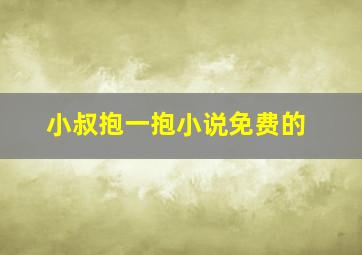 小叔抱一抱小说免费的